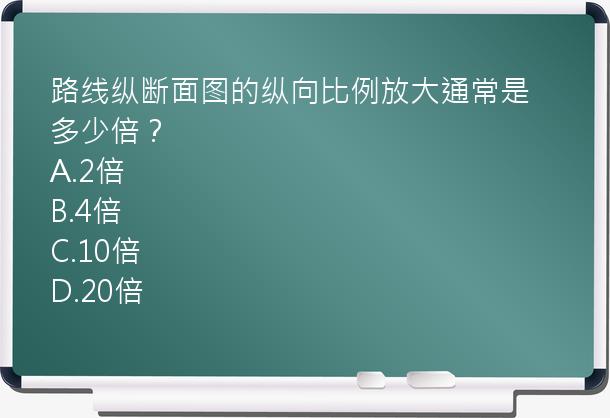 路线纵断面图的纵向比例放大通常是多少倍？
A.2倍
B.4倍
C.10倍
D.20倍